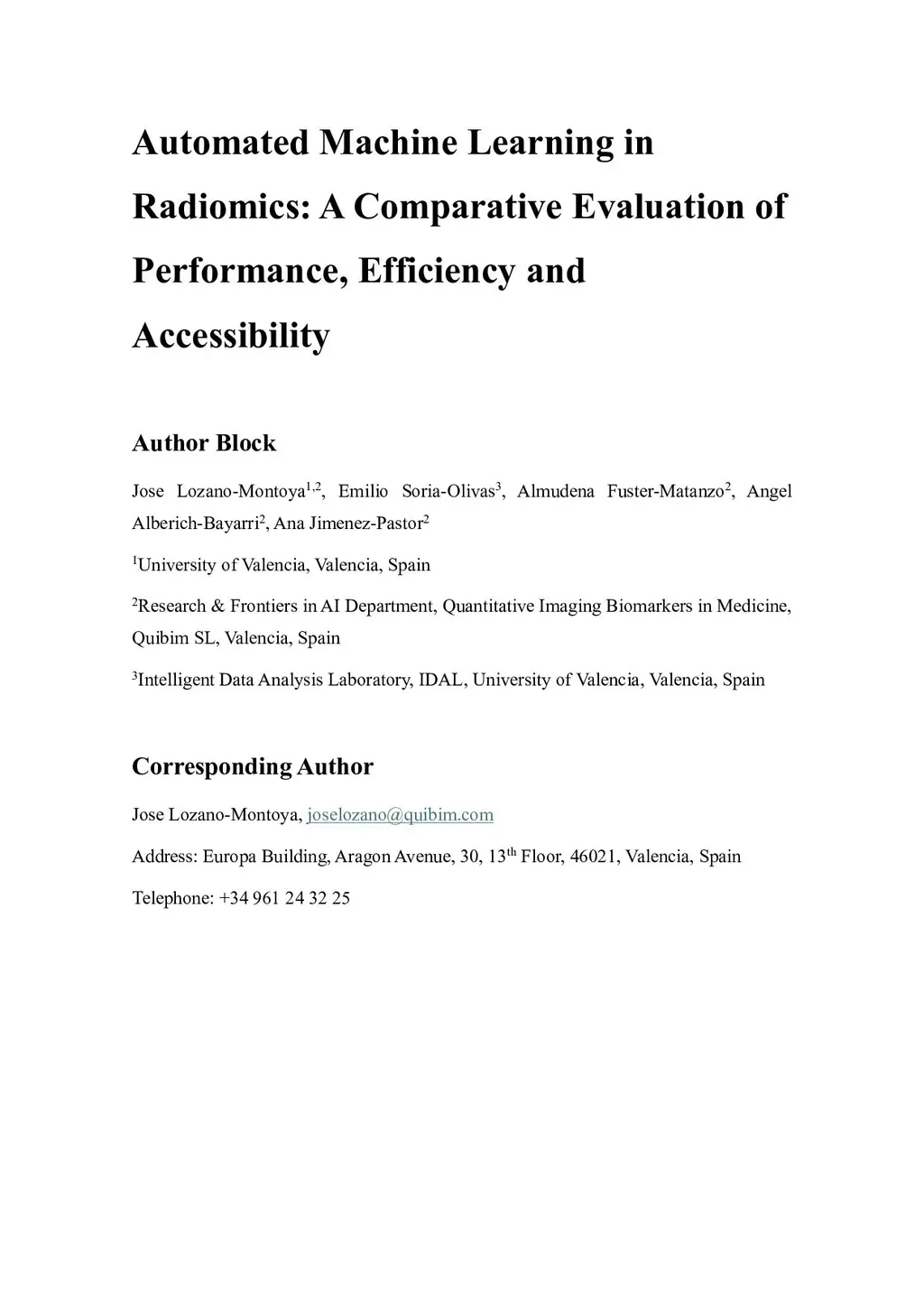 Automated Machine Learning in Radiomics: A Comparative Evaluation of Performance, Efficiency and Accessibility

Author Block

Jose Lozano-Montoya$^{1,2}$, Emilio Soria-Olivas$^{3}$, Almudena Fuster-Matanzo$^{2}$, Angel Alberich-Bayarri$^{2}$, Ana Jimenez-Pastor$^{2}$

$^{1}$University of Valencia, Valencia, Spain

$^{2}$Research & Frontiers in AI Department, Quantitative Imaging Biomarkers in Medicine, Quibim SL, Valencia, Spain

$^{3}$Intelligent Data Analysis Laboratory, IDAL, University of Valencia, Valencia, Spain

Corresponding Author

Jose Lozano-Montoya, joselozano@quibim.com

Address: Europa Building, Aragon Avenue, 30, 13$^{th}$ Floor, 46021, Valencia, Spain

Telephone: +34 961 24 32 25